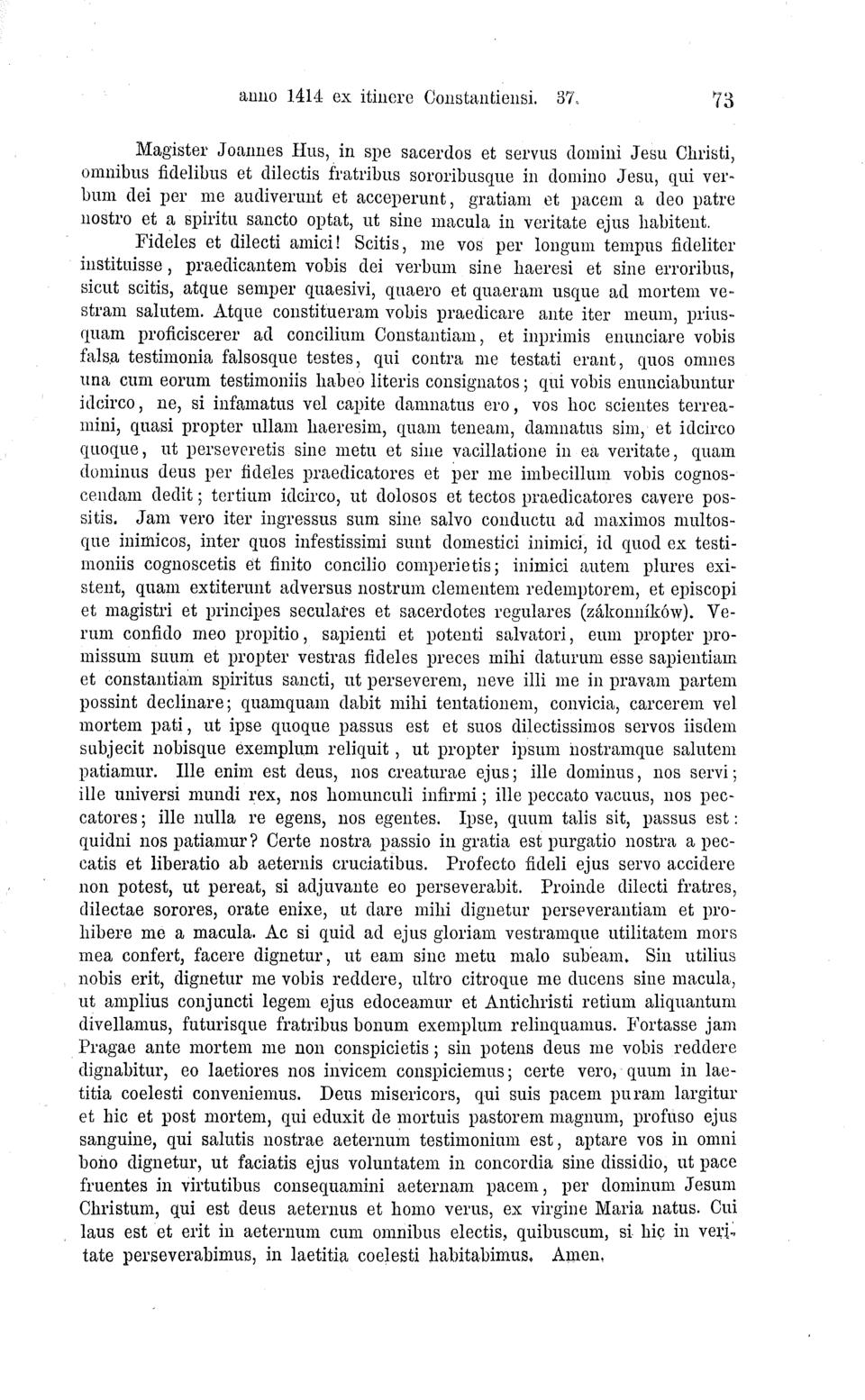 anno 1414 ex itinere Constantiensi. 37. 73

Magister Joannes Hus, in spe sacerdos et servus domini Jesu Christi, omnibus fidelibus et dilectis fratribus sororibusque in domino Jesu, qui verbum dei per me audiverunt et acceperunt, gratiam et pacem a deo patre nostro et a spiritu sancto optat, ut sine macula in veritate ejus habitent.

Fideles et dilecti amici! Scitis, me vos per longum tempus fideliter instituisse, praedicantem vobis dei verbum sine haeresi et sine erroribus, sicut scitis, atque semper quaesivi, quaero et quaeram usque ad mortem vestram salutem. Atque constitueram vobis praedicare ante iter meum, priusquam proficiscerer ad concilium Constantiam, et inprimis enunciare vobis falsa testimonia falsosque testes, qui contra me testati erant, quos omnes una cum eorum testimoniis habeo literis consignatos; qui vobis enunciabuntur idcirco, ne, si infamatus vel capite damnatus ero, vos hoc scientes terreamini, quasi propter ullam haeresim, quam teneam, damnatus sim, et idcirco quoque, ut perseveretis sine metu et sine vacillatione in ea veritate, quam dominus deus per fideles praedicatores et per me imbecillum vobis cognoscendam dedit; tertium idcirco, ut dolosos et tectos praedicatores cavere possitis. Jam vero iter ingressus sum sine salvo conductu ad maximos multosque inimicos, inter quos infestissimi sunt domestici inimici, id quod ex testimoniis cognoscetis et finito concilio comperietis; inimici autem plures existent, quam extiterunt adversus nostrum clementem redemptorem, et episcopi et magistri et principes seculares et sacerdotes regulares (zákonníków). Verum confido meo propitio, sapienti et potenti salvatori, eum propter promissum suum et propter vestras fideles preces mihi daturum esse sapientiam et constantiam spiritus sancti, ut perseverem, neve illi me in pravam partem possint declinare; quamquam dabit mihi tentationem, convicia, carcerem vel mortem pati, ut ipse quoque passus est et suos dilectissimos servos iisdem subjecit nobisque exemplum reliquit, ut propter ipsum nostramque salutem patiamur. Ille enim est deus, nos creaturae ejus; ille dominus, nos servi; ille universi mundi rex, nos homunculi infirmi; ille peccato vacuus, nos peccatores; ille nulla re egens, nos egentes. Ipse, quum talis sit, passus est: quidni nos patiamur? Certe nostra passio in gratia est purgatio nostra a peccatis et liberatio ab aeternis cruciatibus. Profecto fideli ejus servo accidere non potest, ut pereat, si adjuvante eo perseverabit. Proinde dilecti fratres, dilectae sorores, orate enixe, ut dare mihi dignetur perseverantiam et prohibere me a macula. Ac si quid ad ejus gloriam vestramque utilitatem mors mea confert, facere dignetur, ut eam sine metu malo subeam. Sin utilius nobis erit, dignetur me vobis reddere, ultro citroque me ducens sine macula, ut amplius conjuncti legem ejus edoceamur et Antichristi retium aliquantum divellamus, futurisque fratribus bonum exemplum relinquamus. Fortasse jam Pragae ante mortem me non conspicietis; sin potens deus me vobis reddere dignabitur, eo laetiores nos invicem conspiciemus; certe vero, quum in laetitia coelesti conveniemus. Deus misericors, qui suis pacem puram largitur et hic et post mortem, qui eduxit de mortuis pastorem magnum, profuso ejus sanguine, qui salutis nostrae aeternum testimonium est, aptare vos in omni bono dignetur, ut faciatis ejus voluntatem in concordia sine dissidio, ut pace fruentes in virtutibus consequamini aeternam pacem, per dominum Jesum Christum, qui est deus aeternus et homo verus, ex virgine Maria natus. Cui laus est et erit in aeternum cum omnibus electis, quibuscum, si hic in veritate perseverabimus, in laetitia coelesti habitabimus. Amen.